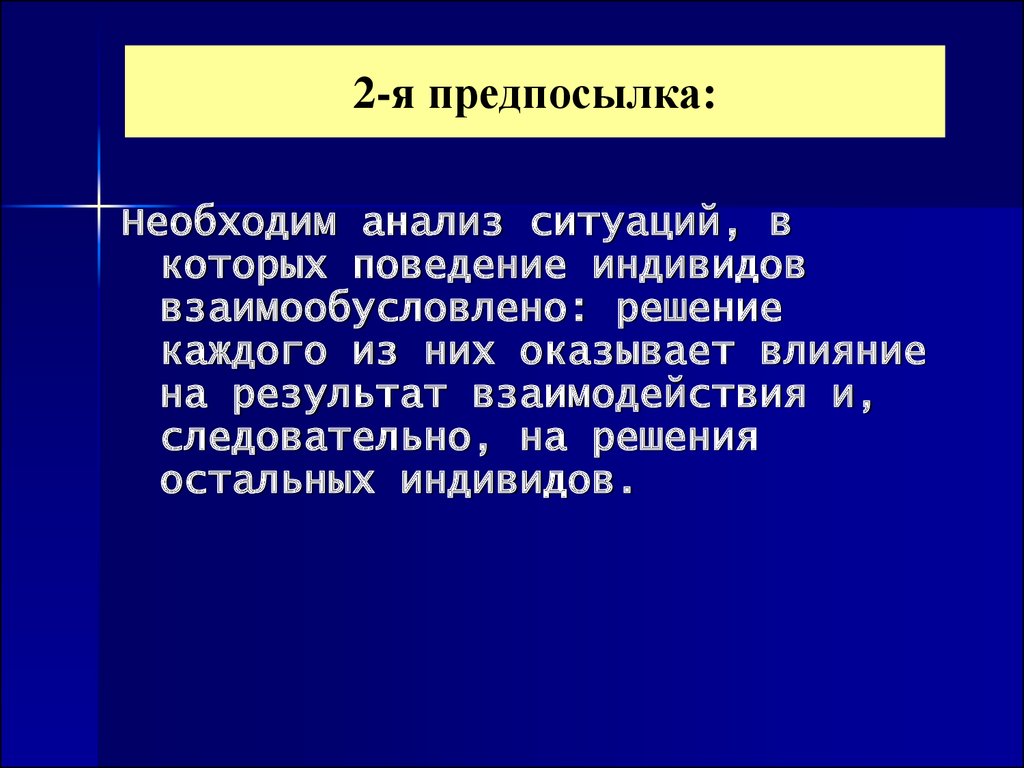 2-я предпосылка:

Необходим анализ ситуаций, в которых поведение индивидов взаимообусловлено: решение каждого из них оказывает влияние на результат взаимодействия и, следовательно, на решения остальных индивидов.